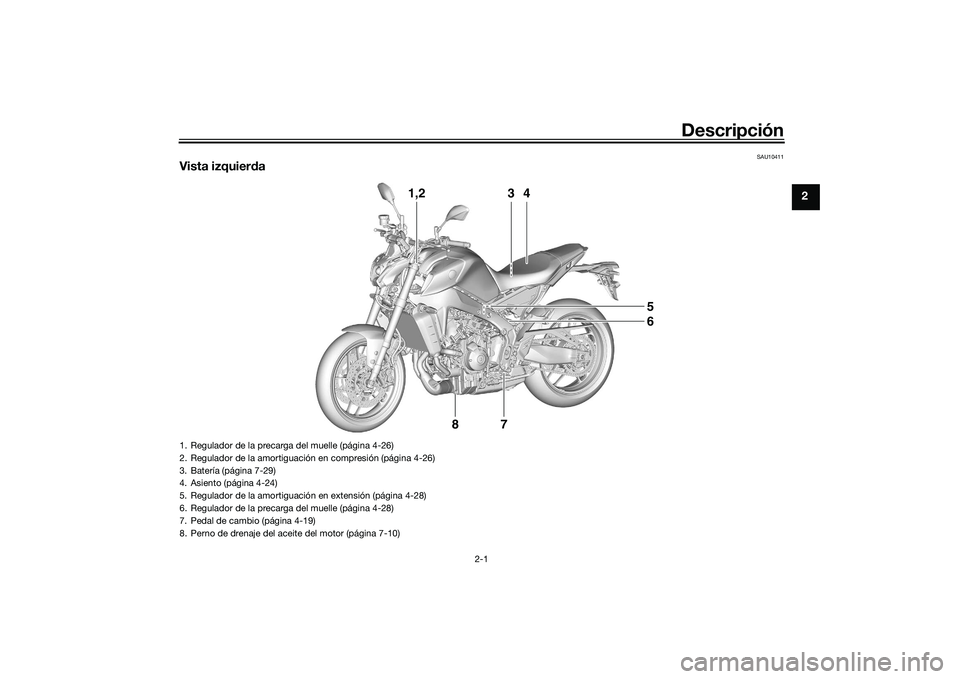 Descripción

SAU10411

Vista izquierda

2

1,2

3

4

5

6

8

7

1. Regulador de la precarga del muelle (página 4-26)
2. Regulador de la amortiguación en compresión (página 4-26)
3. Batería (página 7-29)
4. Asiento (página 4-24)
5. Regulador de la amortiguación en extensión (página 4-28)
6. Regulador de la precarga del muelle (página 4-28)
7. Pedal de cambio (página 4-19)
8. Perno de drenaje del aceite del motor (página 7-10)

2-1

carmanualsonline.info